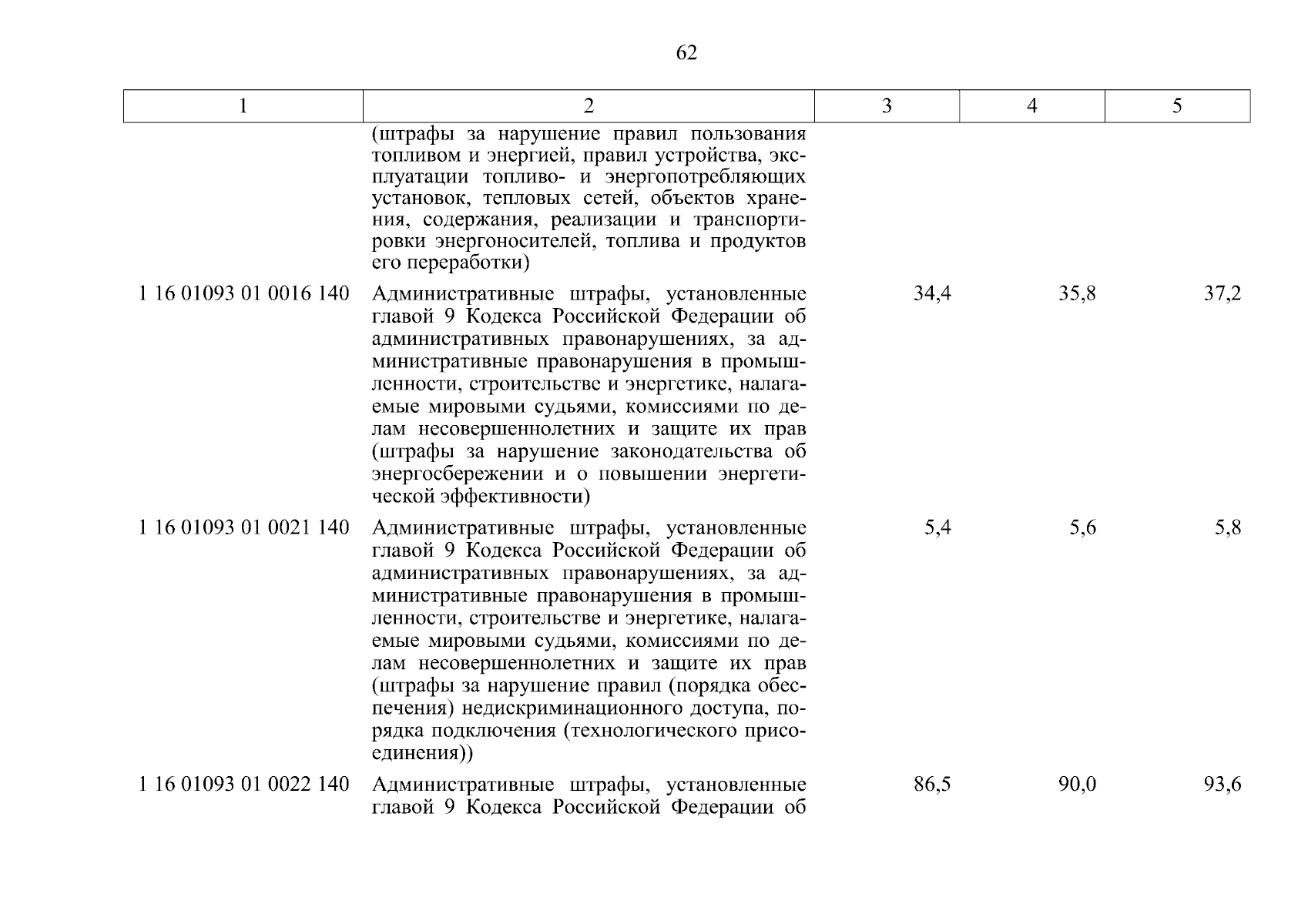 62

| 1 | 2 | 3 | 4 | 5 |
|---|---|---|---|---|
| | (штрафы за нарушение правил пользования топливом и энергией, правил устройства, эксплуатации топливо- и энергопотребляющих установок, тепловых сетей, объектов хранения, содержания, реализации и транспортировки энергоносителей, топлива и продуктов его переработки) | | | |
| 1 16 01093 01 0016 140 | Административные штрафы, установленные главой 9 Кодекса Российской Федерации об административных правонарушениях, за административные правонарушения в промышленности, строительстве и энергетике, налагаемые мировыми судьями, комиссиями по делам несовершеннолетних и защите их прав (штрафы за нарушение законодательства об энергосбережении и о повышении энергетической эффективности) | 34,4 | 35,8 | 37,2 |
| 1 16 01093 01 0021 140 | Административные штрафы, установленные главой 9 Кодекса Российской Федерации об административных правонарушениях, за административные правонарушения в промышленности, строительстве и энергетике, налагаемые мировыми судьями, комиссиями по делам несовершеннолетних и защите их прав (штрафы за нарушение правил (порядка обеспечения) недискриминационного доступа, порядка подключения (технологического присоединения)) | 5,4 | 5,6 | 5,8 |
| 1 16 01093 01 0022 140 | Административные штрафы, установленные главой 9 Кодекса Российской Федерации об | 86,5 | 90,0 | 93,6 |